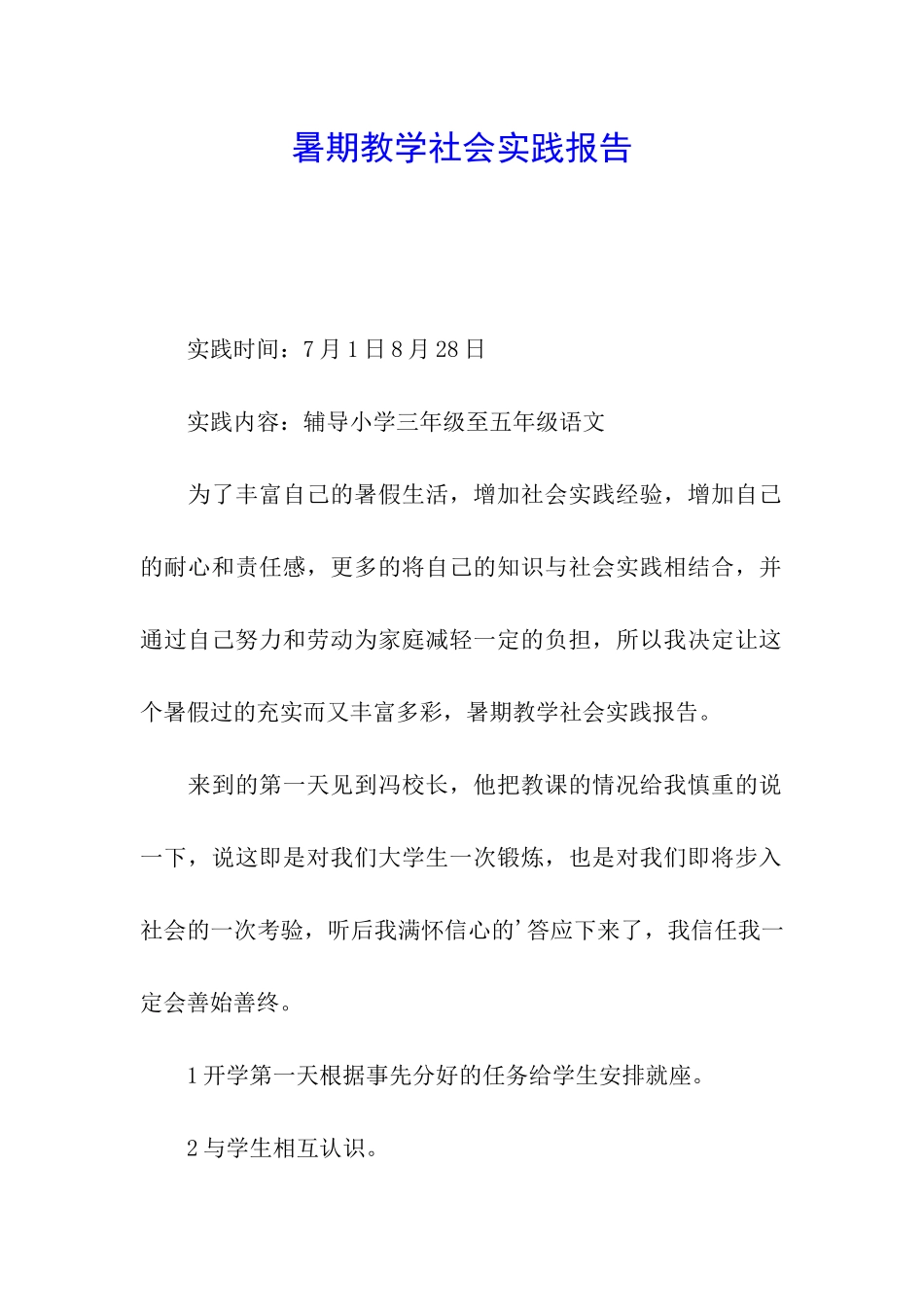 暑期教学社会实践报告

实践时间：7月1日8月28日

实践内容：辅导小学三年级至五年级语文

为了丰富自己的暑假生活，增加社会实践经验，增加自己的耐心和责任感，更多的将自己的知识与社会实践相结合，并通过自己努力和劳动为家庭减轻一定的负担，所以我决定让这个暑假过的充实而又丰富多彩，暑期教学社会实践报告。

来到的第一天见到冯校长，他把教课的情况给我慎重的说一下，说这即是对我们大学生一次锻炼，也是对我们即将步入社会的一次考验，听后我满怀信心的’答应下来了，我信任我一定会善始善终。

1开学第一天根据事先分好的任务给学生安排就座。

2与学生相互认识。